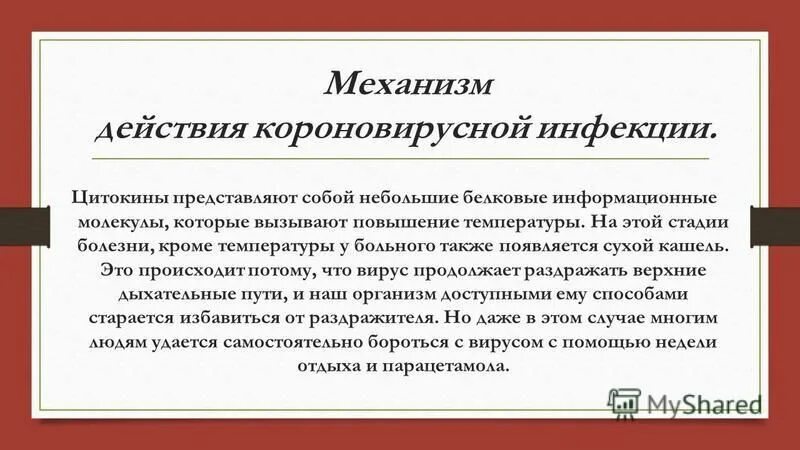 Механизм
действия короновирусной инфекции.

Цитокины представляют собой небольшие белковые информационные молекулы, которые вызывают повышение температуры. На этой стадии болезни, кроме температуры у больного также появляется сухой кашель. Это происходит потому, что вирус продолжает раздражать верхние дыхательные пути, и наш организм доступными ему способами старается избавиться от раздражителя. Но даже в этом случае многим людям удается самостоятельно бороться с вирусом с помощью недели отдыха и парацетамола.

MyShared